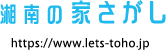 湘南の家さがし

https://www.lets-toho.jp